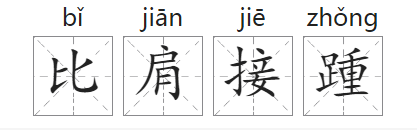 bǐ jiān jiē zhǒng
比 肩 接 踵